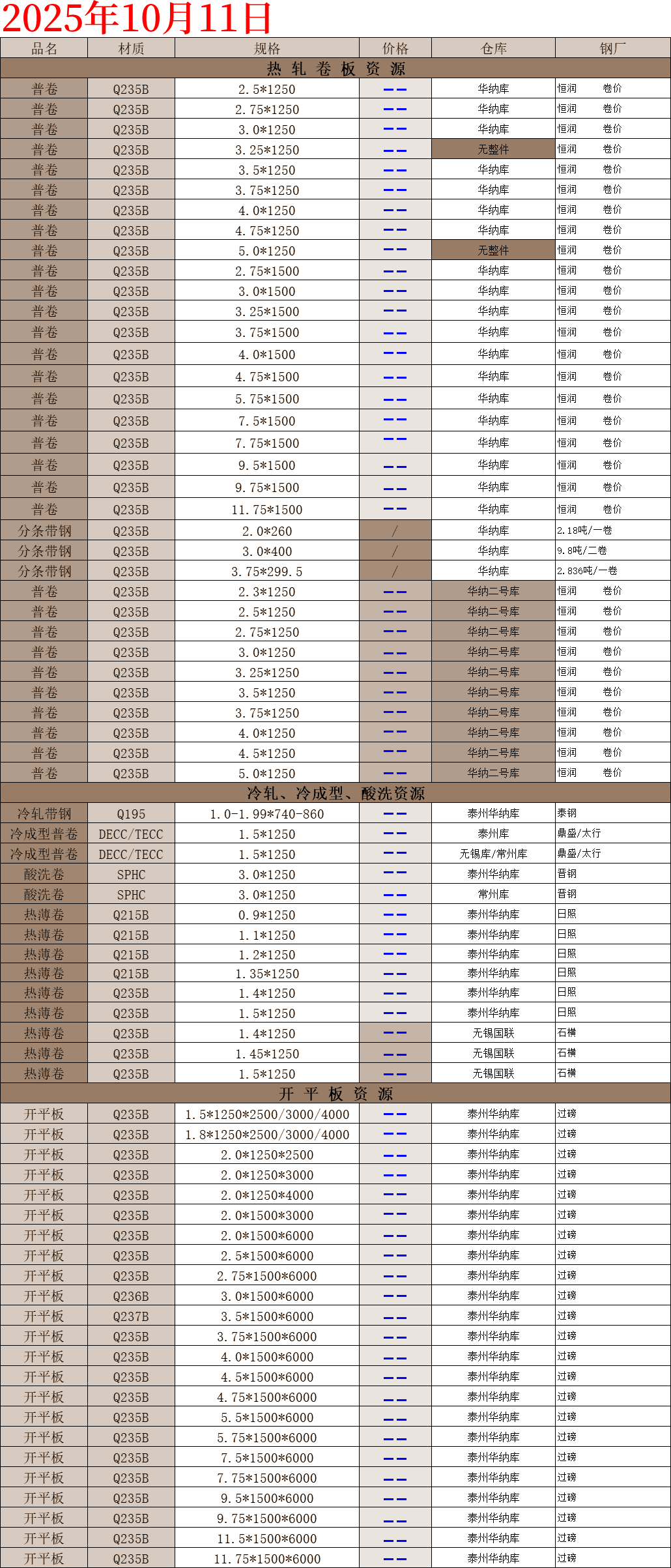 2025年10月11日

| 品名 | 材质 | 规格 | 价格 | 仓库 | 钢厂 |
|---|---|---|---|---|---|
| 热 轧 卷 板 资 源 | | | | | |
| 普卷 | Q235B | 2.5*1250 | -- | 华纳库 | 恒润 卷价 |
| 普卷 | Q235B | 2.75*1250 | -- | 华纳库 | 恒润 卷价 |
| 普卷 | Q235B | 3.0*1250 | -- | 华纳库 | 恒润 卷价 |
| 普卷 | Q235B | 3.25*1250 | -- | 无整件 | 恒润 卷价 |
| 普卷 | Q235B | 3.5*1250 | -- | 华纳库 | 恒润 卷价 |
| 普卷 | Q235B | 3.75*1250 | -- | 华纳库 | 恒润 卷价 |
| 普卷 | Q235B | 4.0*1250 | -- | 华纳库 | 恒润 卷价 |
| 普卷 | Q235B | 4.75*1250 | -- | 华纳库 | 恒润 卷价 |
| 普卷 | Q235B | 5.0*1250 | -- | 无整件 | 恒润 卷价 |
| 普卷 | Q235B | 2.75*1500 | -- | 华纳库 | 恒润 卷价 |
| 普卷 | Q235B | 3.0*1500 | -- | 华纳库 | 恒润 卷价 |
| 普卷 | Q235B | 3.25*1500 | -- | 华纳库 | 恒润 卷价 |
| 普卷 | Q235B | 3.75*1500 | -- | 华纳库 | 恒润 卷价 |
| 普卷 | Q235B | 4.0*1500 | -- | 华纳库 | 恒润 卷价 |
| 普卷 | Q235B | 4.75*1500 | -- | 华纳库 | 恒润 卷价 |
| 普卷 | Q235B | 5.75*1500 | -- | 华纳库 | 恒润 卷价 |
| 普卷 | Q235B | 7.5*1500 | -- | 华纳库 | 恒润 卷价 |
| 普卷 | Q235B | 7.75*1500 | -- | 华纳库 | 恒润 卷价 |
| 普卷 | Q235B | 9.5*1500 | -- | 华纳库 | 恒润 卷价 |
| 普卷 | Q235B | 9.75*1500 | -- | 华纳库 | 恒润 卷价 |
| 普卷 | Q235B | 11.75*1500 | -- | 华纳库 | 恒润 卷价 |
| 分条带钢 | Q235B | 2.0*260 | / | 华纳库 | 2.18吨/一卷 |
| 分条带钢 | Q235B | 3.0*400 | / | 华纳库 | 9.8吨/二卷 |
| 分条带钢 | Q235B | 3.75*299.5 | / | 华纳库 | 2.836吨/一卷 |
| 普卷 | Q235B | 2.3*1250 | -- | 华纳二号库 | 恒润 卷价 |
| 普卷 | Q235B | 2.5*1250 | -- | 华纳二号库 | 恒润 卷价 |
| 普卷 | Q235B | 2.75*1250 | -- | 华纳二号库 | 恒润 卷价 |
| 普卷 | Q235B | 3.0*1250 | -- | 华纳二号库 | 恒润 卷价 |
| 普卷 | Q235B | 3.25*1250 | -- | 华纳二号库 | 恒润 卷价 |
| 普卷 | Q235B | 3.5*1250 | -- | 华纳二号库 | 恒润 卷价 |
| 普卷 | Q235B | 3.75*1250 | -- | 华纳二号库 | 恒润 卷价 |
| 普卷 | Q235B | 4.0*1250 | -- | 华纳二号库 | 恒润 卷价 |
| 普卷 | Q235B | 4.5*1250 | -- | 华纳二号库 | 恒润 卷价 |
| 普卷 | Q235B | 5.0*1250 | -- | 华纳二号库 | 恒润 卷价 |
| 冷轧、冷成型、酸洗资源 | | | | | |
| 冷轧带钢 | Q195 | 1.0-1.99*740-860 | -- | 泰州华纳库 | 泰钢 |
| 冷成型普卷 | DECC/TECC | 1.5*1250 | -- | 泰州库 | 鼎盛/太行 |
| 冷成型普卷 | DECC/TECC | 1.5*1250 | -- | 无锡库/常州库 | 鼎盛/太行 |
| 酸洗卷 | SPHC | 3.0*1250 | -- | 泰州华纳库 | 晋钢 |
| 酸洗卷 | SPHC | 3.0*1250 | -- | 常州库 | 晋钢 |
| 热薄卷 | Q215B | 0.9*1250 | -- | 泰州华纳库 | 日照 |
| 热薄卷 | Q215B | 1.1*1250 | -- | 泰州华纳库 | 日照 |
| 热薄卷 | Q215B | 1.2*1250 | -- | 泰州华纳库 | 日照 |
| 热薄卷 | Q215B | 1.35*1250 | -- | 泰州华纳库 | 日照 |
| 热薄卷 | Q235B | 1.4*1250 | -- | 泰州华纳库 | 日照 |
| 热薄卷 | Q235B | 1.5*1250 | -- | 泰州华纳库 | 日照 |
| 热薄卷 | Q235B | 1.4*1250 | -- | 无锡国联 | 石横 |
| 热薄卷 | Q235B | 1.45*1250 | -- | 无锡国联 | 石横 |
| 热薄卷 | Q235B | 1.5*1250 | -- | 无锡国联 | 石横 |
| 开 平 板 资 源 | | | | | |
| 开平板 | Q235B | 1.5*1250*2500/3000/4000 | -- | 泰州华纳库 | 过磅 |
| 开平板 | Q235B | 1.8*1250*2500/3000/4000 | -- | 泰州华纳库 | 过磅 |
| 开平板 | Q235B | 2.0*1250*2500 | -- | 泰州华纳库 | 过磅 |
| 开平板 | Q235B | 2.0*1250*3000 | -- | 泰州华纳库 | 过磅 |
| 开平板 | Q235B | 2.0*1250*4000 | -- | 泰州华纳库 | 过磅 |
| 开平板 | Q235B | 2.0*1500*3000 | -- | 泰州华纳库 | 过磅 |
| 开平板 | Q235B | 2.0*1500*6000 | -- | 泰州华纳库 | 过磅 |
| 开平板 | Q235B | 2.5*1500*6000 | -- | 泰州华纳库 | 过磅 |
| 开平板 | Q235B | 2.75*1500*6000 | -- | 泰州华纳库 | 过磅 |
| 开平板 | Q236B | 3.0*1500*6000 | -- | 泰州华纳库 | 过磅 |
| 开平板 | Q237B | 3.5*1500*6000 | -- | 泰州华纳库 | 过磅 |
| 开平板 | Q235B | 3.75*1500*6000 | -- | 泰州华纳库 | 过磅 |
| 开平板 | Q235B | 4.0*1500*6000 | -- | 泰州华纳库 | 过磅 |
| 开平板 | Q235B | 4.5*1500*6000 | -- | 泰州华纳库 | 过磅 |
| 开平板 | Q235B | 4.75*1500*6000 | -- | 泰州华纳库 | 过磅 |
| 开平板 | Q235B | 5.5*1500*6000 | -- | 泰州华纳库 | 过磅 |
| 开平板 | Q235B | 5.75*1500*6000 | -- | 泰州华纳库 | 过磅 |
| 开平板 | Q235B | 7.5*1500*6000 | -- | 泰州华纳库 | 过磅 |
| 开平板 | Q235B | 7.75*1500*6000 | -- | 泰州华纳库 | 过磅 |
| 开平板 | Q235B | 9.5*1500*6000 | -- | 泰州华纳库 | 过磅 |
| 开平板 | Q235B | 9.75*1500*6000 | -- | 泰州华纳库 | 过磅 |
| 开平板 | Q235B | 11.5*1500*6000 | -- | 泰州华纳库 | 过磅 |
| 开平板 | Q235B | 11.75*1500*6000 | -- | 泰州华纳库 | 过磅 |